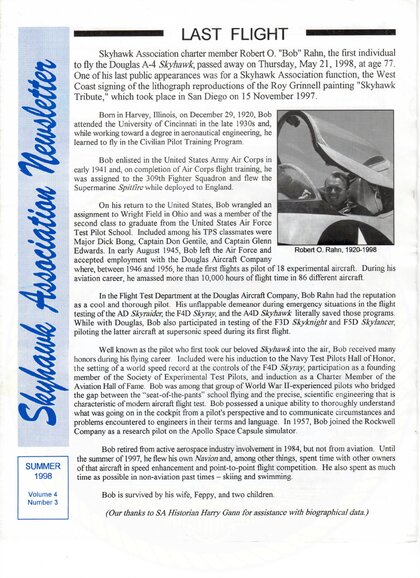 Skyhawk Association Newsletter

SUMMER 1998

Volume 4
Number 3

LAST FLIGHT

Skyhawk Association charter member Robert O. "Bob" Rahn, the first individual to fly the Douglas A-4 Skyhawk, passed away on Thursday, May 21, 1998, at age 77. One of his last public appearances was for a Skyhawk Association function, the West Coast signing of the lithograph reproductions of the Roy Grinnell painting "Skyhawk Tribute," which took place in San Diego on 15 November 1997.

Born in Harvey, Illinois, on December 29, 1920, Bob attended the University of Cincinnati in the late 1930s and, while working toward a degree in aeronautical engineering, he learned to fly in the Civilian Pilot Training Program.

Bob enlisted in the United States Army Air Corps in early 1941 and, on completion of Air Corps flight training, he was assigned to the 309th Fighter Squadron and flew the Supermarine Spitfire while deployed to England.

On his return to the United States, Bob wrangled an assignment to Wright Field in Ohio and was a member of the second class to graduate from the United States Air Force Test Pilot School. Included among his TPS classmates were Major Dick Bong, Captain Don Gentile, and Captain Glenn Edwards. In early August 1945, Bob left the Air Force and accepted employment with the Douglas Aircraft Company where, between 1946 and 1956, he made first flights as pilot of 18 experimental aircraft. During his aviation career, he amassed more than 10,000 hours of flight time in 86 different aircraft.

Robert O. Rahn, 1920-1998

In the Flight Test Department at the Douglas Aircraft Company, Bob Rahn had the reputation as a cool and thorough pilot. His unflappable demeanor during emergency situations in the flight testing of the AD Skyraider, the F4D Skyray, and the A4D Skyhawk literally saved those programs. While with Douglas, Bob also participated in testing of the F3D Skyknight and F5D Skylancer, piloting the latter aircraft at supersonic speed during its first flight.

Well known as the pilot who first took our beloved Skyhawk into the air, Bob received many honors during his flying career. Included were his induction to the Navy Test Pilots Hall of Honor, the setting of a world speed record at the controls of the F4D Skyray, participation as a founding member of the Society of Experimental Test Pilots, and induction as a Charter Member of the Aviation Hall of Fame. Bob was among that group of World War II-experienced pilots who bridged the gap between the "seat-of-the-pants" school flying and the precise, scientific engineering that is characteristic of modern aircraft flight test. Bob possessed a unique ability to thoroughly understand what was going on in the cockpit from a pilot's perspective and to communicate circumstances and problems encountered to engineers in their terms and language. In 1957, Bob joined the Rockwell Company as a research pilot on the Apollo Space Capsule simulator.

Bob retired from active aerospace industry involvement in 1984, but not from aviation. Until the summer of 1997, he flew his own Navion and, among other things, spent time with other owners of that aircraft in speed enhancement and point-to-point flight competition. He also spent as much time as possible in non-aviation past times – skiing and swimming.

Bob is survived by his wife, Feppy, and two children.

(Our thanks to SA Historian Harry Gann for assistance with biographical data.)